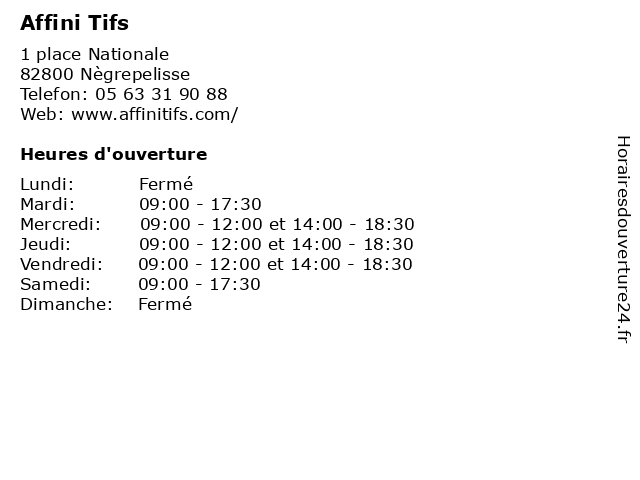 Affini Tifs

1 place Nationale
82800 Nègrepelisse
Telefon: 05 63 31 90 88
Web: www.affinitifs.com/

Heures d'ouverture

Lundi: Fermé
Mardi: 09:00 - 17:30
Mercredi: 09:00 - 12:00 et 14:00 - 18:30
Jeudi: 09:00 - 12:00 et 14:00 - 18:30
Vendredi: 09:00 - 12:00 et 14:00 - 18:30
Samedi: 09:00 - 17:30
Dimanche: Fermé

Horairesdouverture24.fr